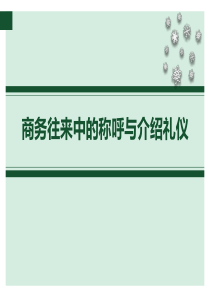 商务往来中的称呼与介绍礼仪